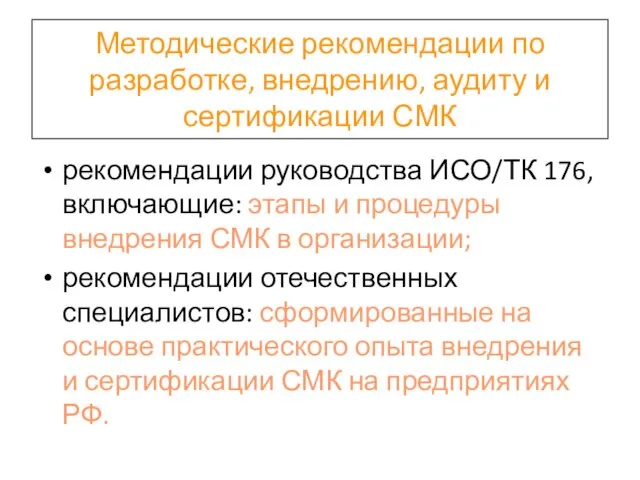 Методические рекомендации по разработке, внедрению, аудиту и сертификации СМК

• рекомендации руководства ИСО/ТК 176, включающие: этапы и процедуры внедрения СМК в организации;
• рекомендации отечественных специалистов: сформированные на основе практического опыта внедрения и сертификации СМК на предприятиях РФ.